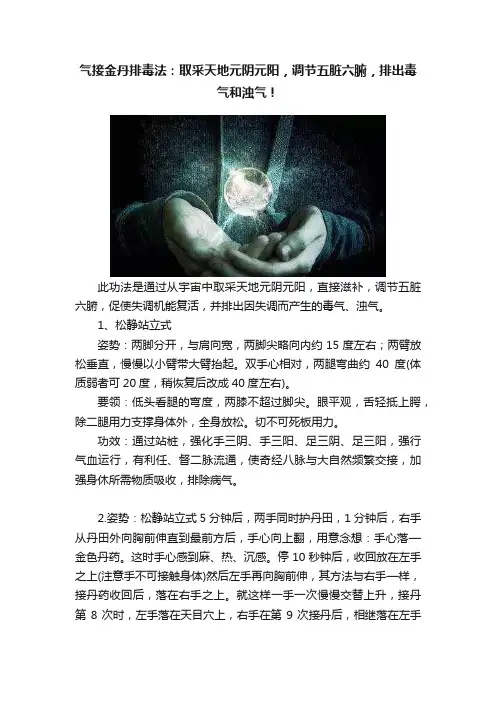 气接金丹排毒法：取采天地元阴元阳，调节五脏六腑，排出毒气和浊气！

此功法是通过从宇宙中取采天地元阴元阳，直接滋补，调节五脏六腑，促使失调机能复活，并排出因失调而产生的毒气、浊气。

1、松静站立式

姿势：两脚分开，与肩同宽，两脚尖略向内约 15 度左右；两臂放松垂直，慢慢以小臂带大臂抬起。双手心相对，两腿弯曲约 40 度(体质弱者可 20 度，稍恢复后改成 40 度左右)。

要领：低头看腿的弯度，两膝不超过脚尖。眼平观，舌轻抵上腭，除二腿用力支撑身体外，全身放松。切不可死板用力。

功效：通过站桩，强化手三阴、手三阳、足三阴、足三阳，强行气血运行，有利任、督二脉流通，使奇经八脉与大自然频繁交接，加强身体所需物质吸收，排除病气。

2.姿势：松静站立式 5 分钟后，两手同时护丹田，1 分钟后，右手从丹田外向胸前伸直到最前方后，手心向上翻，用意念想：手心落一金色丹药。这时手心感到麻、热、沉感。停 10 秒钟后，收回放在左手之上(注意手不可接触身体)然后左手再向胸前伸，其方法与右手一样，接丹药收回后，落在右手之上。就这样一手一次慢慢交替上升，接丹第 8 次时，左手落在天目穴上，右手在第 9 次接丹后，相继落在左手